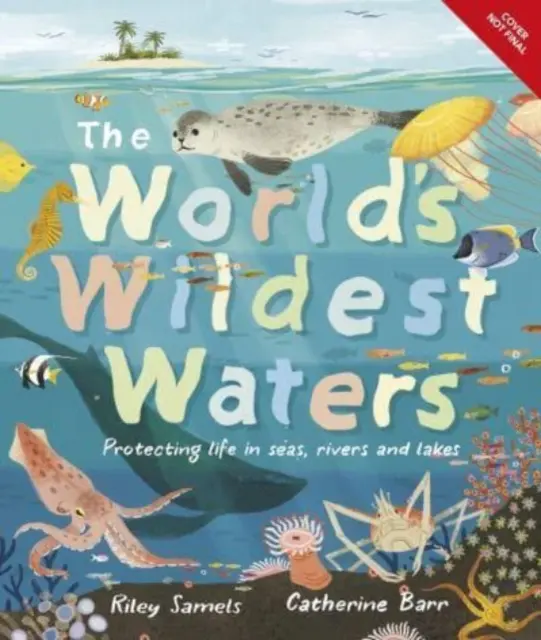 COVER NOT FINAL

The World's Wildest Waters

Protecting life in seas, rivers and lakes

Riley Samels

Catherine Barr